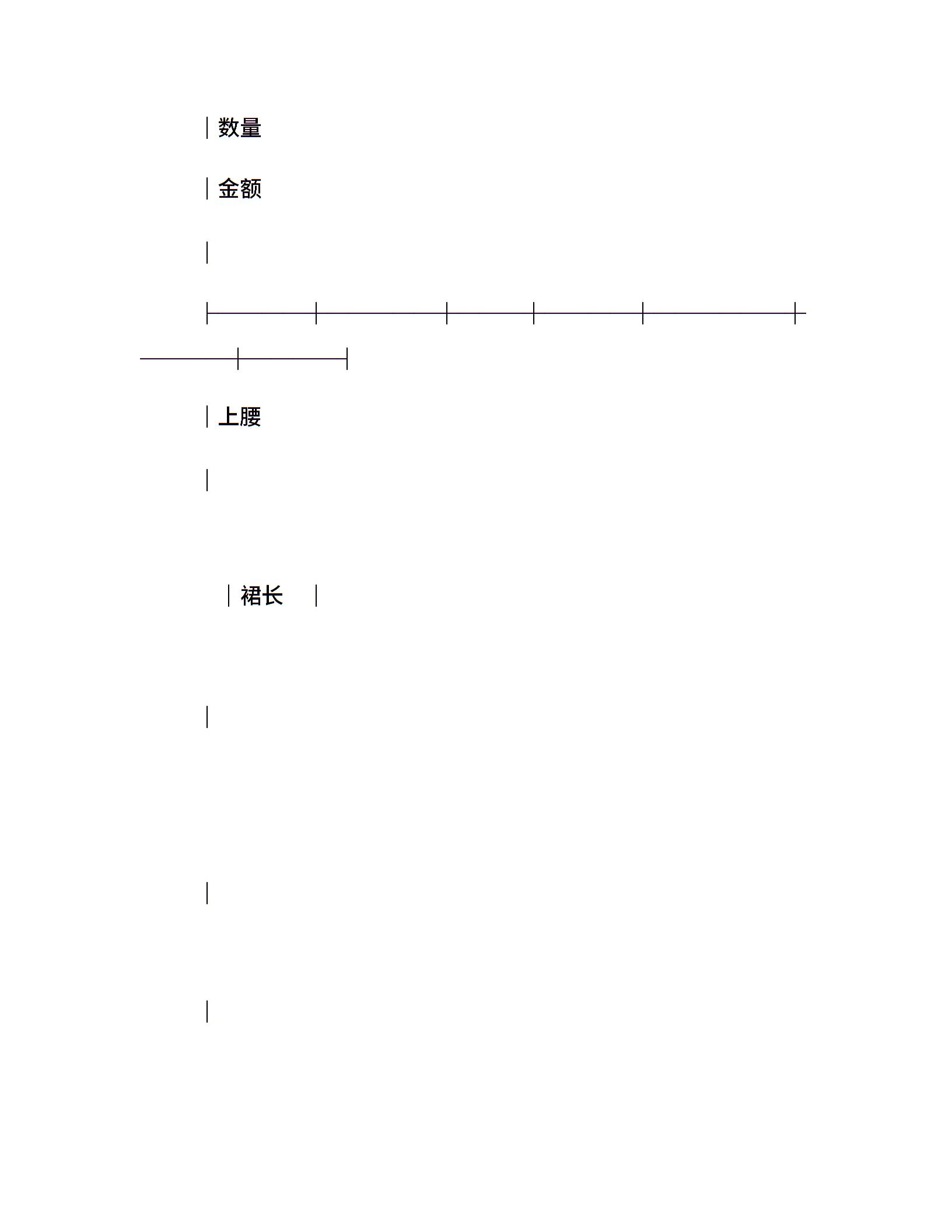 数量

金额

上腰

裙长